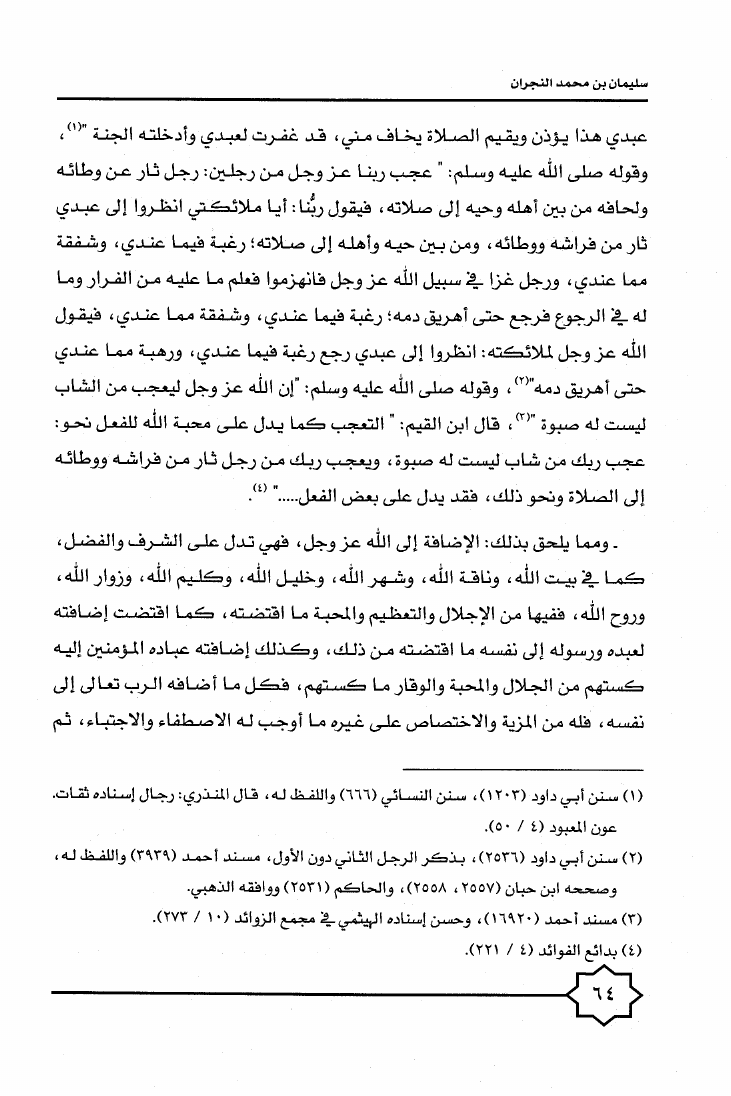 سليمان بن محمد النجران

عبدي هذا يؤذن ويقيم الصلاة يخاف مني، قد غفرت لعبدي وأدخلته الجنة "(١)، وقوله صلى الله عليه وسلم: " عجب ربنا عز وجل من رجلين: رجل ثار عن وطائه ولحافه من بين أهله وحيه إلى صلاته، فيقول ربُّنا: أيا ملائكتي انظروا إلى عبدي ثار من فراشه ووطائه، ومن بين حيه وأهله إلى صلاته؛ رغبة فيما عندي، وشفقة مما عندي، ورجل غزا في سبيل الله عز وجل فانهزموا فعلم ما عليه من الفرار وما له في الرجوع فرجع حتى أهريق دمه؛ رغبة فيما عندي، وشفقة مما عندي، فيقول الله عز وجل لملائكته: انظروا إلى عبدي رجع رغبة فيما عندي، ورهبة مما عندي حتى أهريق دمه"(٢)، وقوله صلى الله عليه وسلم: "إن الله عز وجل ليعجب من الشاب ليست له صبوة "(٣)، قال ابن القيم: " التعجب كما يدل على محبة الله للفعل نحو: عجب ربك من شاب ليست له صبوة، ويعجب ربك من رجل ثار من فراشه ووطائه إلى الصلاة ونحو ذلك، فقد يدل على بعض الفعل....." (٤).

ـ ومما يلحق بذلك: الإضافة إلى الله عز وجل، فهي تدل على الشرف والفضل، كما في بيت الله، وناقة الله، وشهر الله، وخليل الله، وكليم الله، وزوار الله، وروح الله، ففيها من الإجلال والتعظيم والمحبة ما اقتضته، كما اقتضت إضافته لعبده ورسوله إلى نفسه ما اقتضته من ذلك، وكذلك إضافته عباده المؤمنين إليه كستهم من الجلال والمحبة والوقار ما كستهم، فكل ما أضافه الرب تعالى إلى نفسه، فله من المزية والاختصاص على غيره ما أوجب له الاصطفاء والاجتباء، ثم

(١) سنن أبي داود (١٢٠٣)، سنن النسائي (٦٦٦) واللفظ له، قال المنذري: رجال إسناده ثقات. عون المعبود (٤ / ٥٠).

(٢) سنن أبي داود (٢٥٣٦)، بذكر الرجل الثاني دون الأول، مسند أحمد (٣٩٣٩) واللفظ له، وصححه ابن حبان (٢٥٥٧، ٢٥٥٨)، والحاكم (٢٥٣١) ووافقه الذهبي.

(٣) مسند أحمد (١٦٩٢٠)، وحسن إسناده الهيثمي في مجمع الزوائد (١٠ / ٢٧٣).

(٤) بدائع الفوائد (٤ / ٢٢١).

٦٤